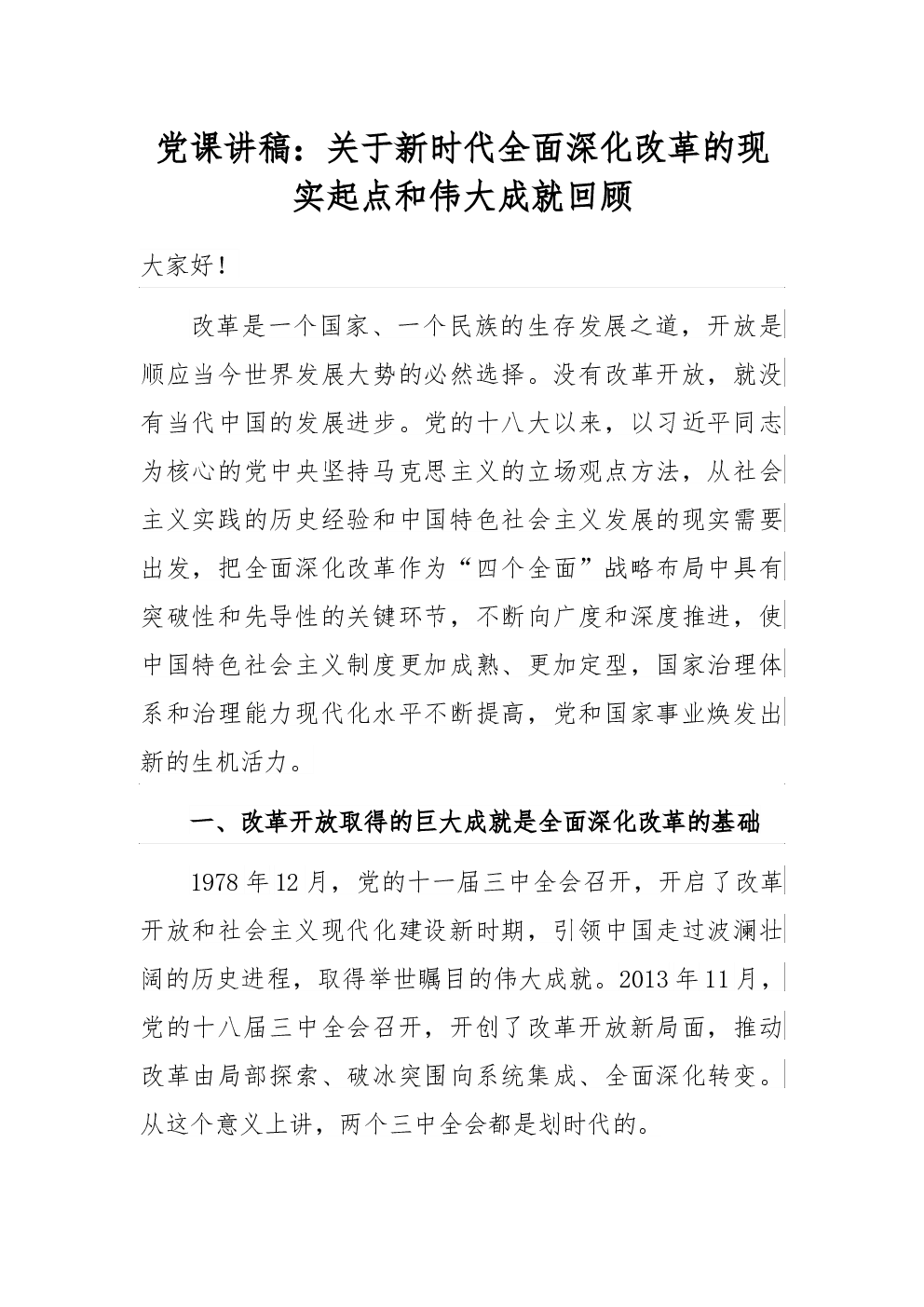 党课讲稿：关于新时代全面深化改革的现实起点和伟大成就回顾

大家好！

改革是一个国家、一个民族的生存发展之道，开放是顺应当今世界发展大势的必然选择。没有改革开放，就没有当代中国的发展进步。党的十八大以来，以习近平同志为核心的党中央坚持马克思主义的立场观点方法，从社会主义实践的历史经验和中国特色社会主义发展的现实需要出发，把全面深化改革作为“四个全面”战略布局中具有突破性和先导性的关键环节，不断向广度和深度推进，使中国特色社会主义制度更加成熟、更加定型，国家治理体系和治理能力现代化水平不断提高，党和国家事业焕发出新的生机活力。

一、改革开放取得的巨大成就是全面深化改革的基础

1978年12月，党的十一届三中全会召开，开启了改革开放和社会主义现代化建设新时期，引领中国走过波澜壮阔的历史进程，取得举世瞩目的伟大成就。2013年11月，党的十八届三中全会召开，开创了改革开放新局面，推动改革由局部探索、破冰突围向系统集成、全面深化转变。从这个意义上讲，两个三中全会都是划时代的。